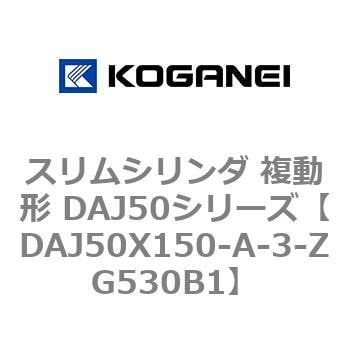 KOGANEI

スリムシリンダ 複動形 DAJ50シリーズ【DAJ50X150-A-3-ZG530B1】